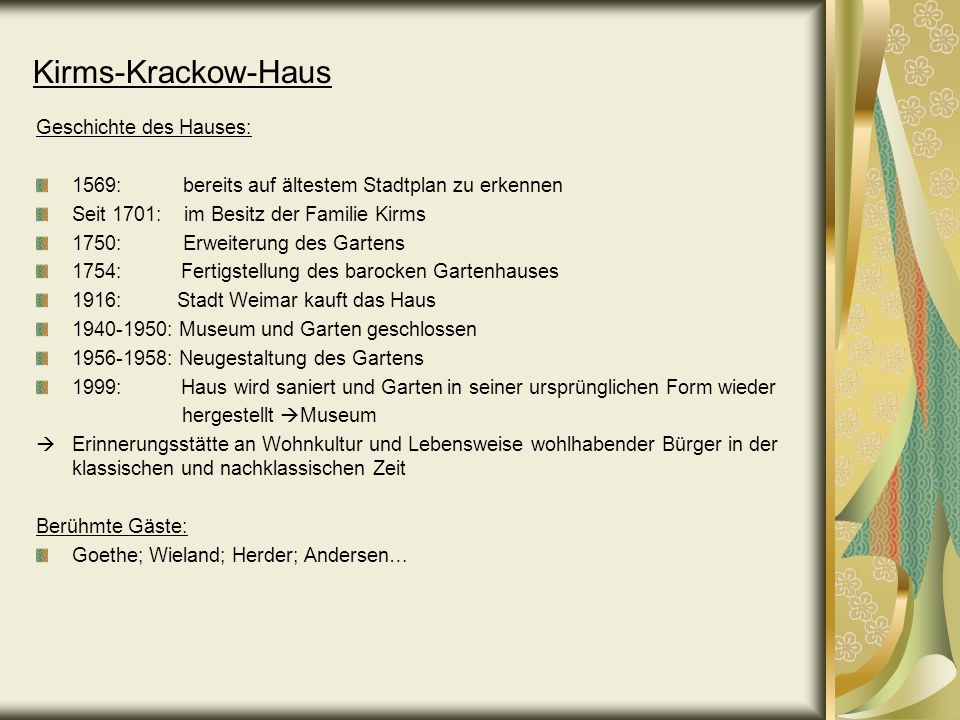 Kirms-Krackow-Haus

Geschichte des Hauses:

1569: bereits auf ältestem Stadtplan zu erkennen
Seit 1701: im Besitz der Familie Kirms
1750: Erweiterung des Gartens
1754: Fertigstellung des barocken Gartenhauses
1916: Stadt Weimar kauft das Haus
1940-1950: Museum und Garten geschlossen
1956-1958: Neugestaltung des Gartens
1999: Haus wird saniert und Garten in seiner ursprünglichen Form wieder hergestellt →Museum
→ Erinnerungsstätte an Wohnkultur und Lebensweise wohlhabender Bürger in der klassischen und nachklassischen Zeit

Berühmte Gäste:
Goethe; Wieland; Herder; Andersen…